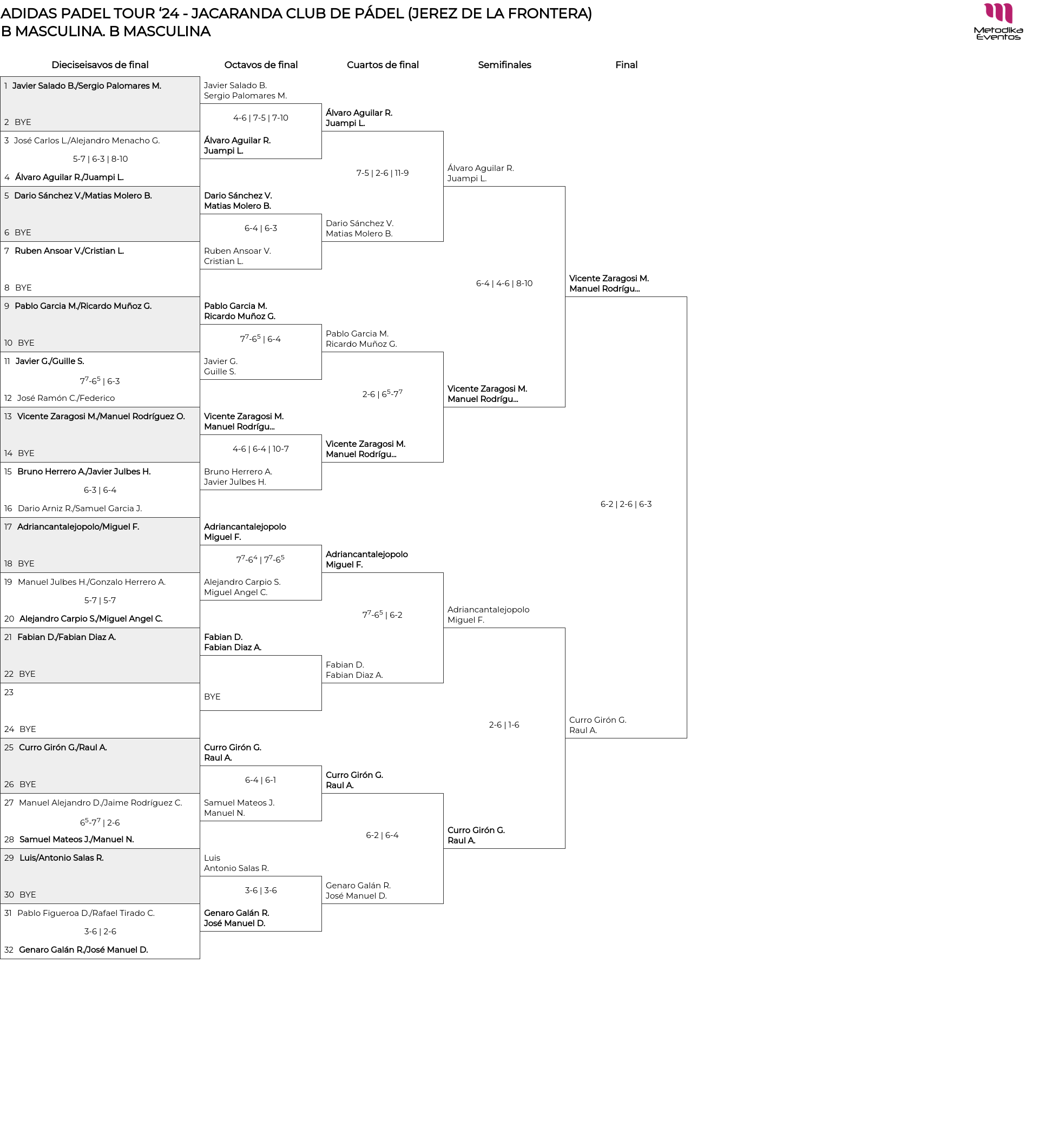 ADIDAS PADEL TOUR ‘24 - JACARANDA CLUB DE PÁDEL (JEREZ DE LA FRONTERA)
B MASCULINA. B MASCULINA

Metodika Eventos

Dieciseisavos de final

1 Javier Salado B./Sergio Palomares M.
2 BYE
3 José Carlos L./Alejandro Menacho G.
5-7 | 6-3 | 8-10
4 Álvaro Aguilar R./Juampi L.
5 Dario Sánchez V./Matias Molero B.
6 BYE
7 Ruben Ansoar V./Cristian L.
8 BYE
9 Pablo Garcia M./Ricardo Muñoz G.
10 BYE
11 Javier G./Guille S.
$7^7$-$6^5$ | 6-3
12 José Ramón C./Federico
13 Vicente Zaragosi M./Manuel Rodríguez O.
14 BYE
15 Bruno Herrero A./Javier Julbes H.
6-3 | 6-4
16 Dario Arniz R./Samuel Garcia J.
17 Adriancantalejopolo/Miguel F.
18 BYE
19 Manuel Julbes H./Gonzalo Herrero A.
5-7 | 5-7
20 Alejandro Carpio S./Miguel Angel C.
21 Fabian D./Fabian Diaz A.
22 BYE
23
24 BYE
25 Curro Girón G./Raul A.
26 BYE
27 Manuel Alejandro D./Jaime Rodríguez C.
$6^5$-$7^7$ | 2-6
28 Samuel Mateos J./Manuel N.
29 Luis/Antonio Salas R.
30 BYE
31 Pablo Figueroa D./Rafael Tirado C.
3-6 | 2-6
32 Genaro Galán R./José Manuel D.

Octavos de final

Javier Salado B.
Sergio Palomares M.
4-6 | 7-5 | 7-10
Álvaro Aguilar R.
Juampi L.
Dario Sánchez V.
Matias Molero B.
6-4 | 6-3
Ruben Ansoar V.
Cristian L.
Pablo Garcia M.
Ricardo Muñoz G.
$7^7$-$6^5$ | 6-4
Javier G.
Guille S.
Vicente Zaragosi M.
Manuel Rodrígu...
4-6 | 6-4 | 10-7
Bruno Herrero A.
Javier Julbes H.
Adriancantalejopolo
Miguel F.
$7^7$-$6^4$ | $7^7$-$6^5$
Alejandro Carpio S.
Miguel Angel C.
Fabian D.
Fabian Diaz A.
BYE
Curro Girón G.
Raul A.
6-4 | 6-1
Samuel Mateos J.
Manuel N.
Luis
Antonio Salas R.
3-6 | 3-6
Genaro Galán R.
José Manuel D.

Cuartos de final

Álvaro Aguilar R.
Juampi L.
7-5 | 2-6 | 11-9
Dario Sánchez V.
Matias Molero B.
Pablo Garcia M.
Ricardo Muñoz G.
2-6 | $6^5$-$7^7$
Vicente Zaragosi M.
Manuel Rodrígu...
Adriancantalejopolo
Miguel F.
$7^7$-$6^5$ | 6-2
Fabian D.
Fabian Diaz A.
Curro Girón G.
Raul A.
6-2 | 6-4
Genaro Galán R.
José Manuel D.

Semifinales

Álvaro Aguilar R.
Juampi L.
6-4 | 4-6 | 8-10
Vicente Zaragosi M.
Manuel Rodrígu...
Adriancantalejopolo
Miguel F.
2-6 | 1-6
Curro Girón G.
Raul A.

Final

Vicente Zaragosi M.
Manuel Rodrígu...
6-2 | 2-6 | 6-3
Curro Girón G.
Raul A.